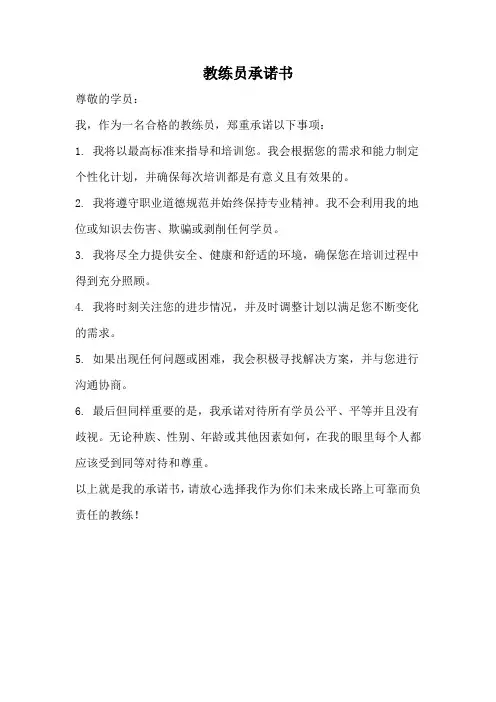 教练员承诺书

尊敬的学员：

我，作为一名合格的教练员，郑重承诺以下事项：

1. 我将以最高标准来指导和培训您。我会根据您的需求和能力制定个性化计划，并确保每次培训都是有意义且有效果的。

2. 我将遵守职业道德规范并始终保持专业精神。我不会利用我的地位或知识去伤害、欺骗或剥削任何学员。

3. 我将尽全力提供安全、健康和舒适的环境，确保您在培训过程中得到充分照顾。

4. 我将时刻关注您的进步情况，并及时调整计划以满足您不断变化的需求。

5. 如果出现任何问题或困难，我会积极寻找解决方案，并与您进行沟通协商。

6. 最后但同样重要的是，我承诺对待所有学员公平、平等并且没有歧视。无论种族、性别、年龄或其他因素如何，在我的眼里每个人都应该受到同等对待和尊重。

以上就是我的承诺书，请放心选择我作为你们未来成长路上可靠而负责任的教练！